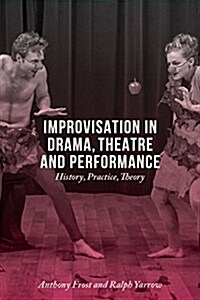 IMPROVISATION IN DRAMA, THEATRE AND PERFORMANCE
History, Practice, Theory

Anthony Frost and Ralph Yarrow